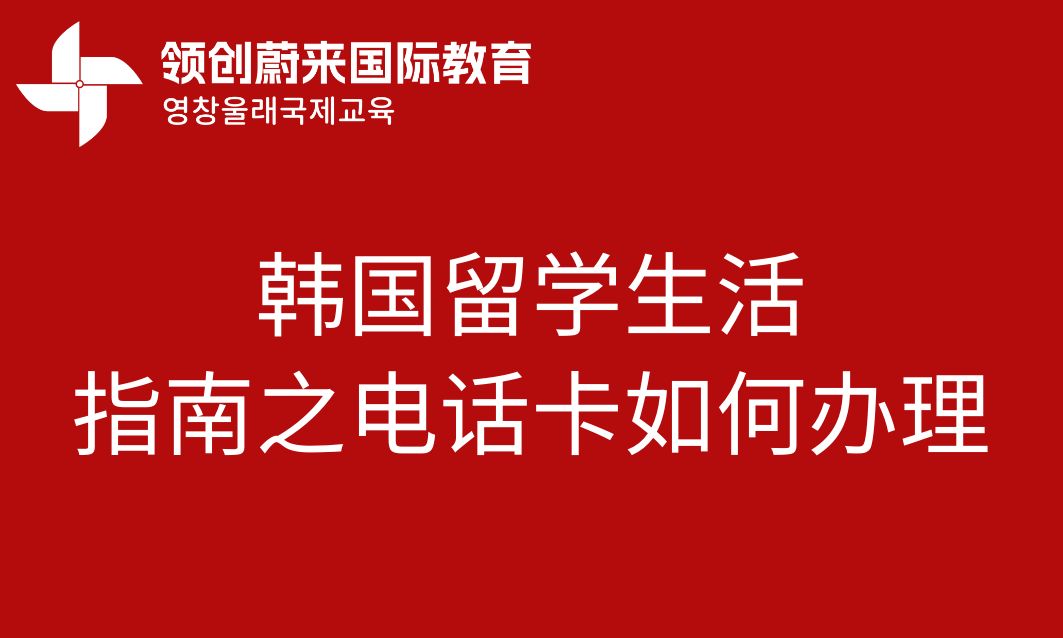 领创蔚来国际教育
영창울래국제교육

韩国留学生活
指南之电话卡如何办理